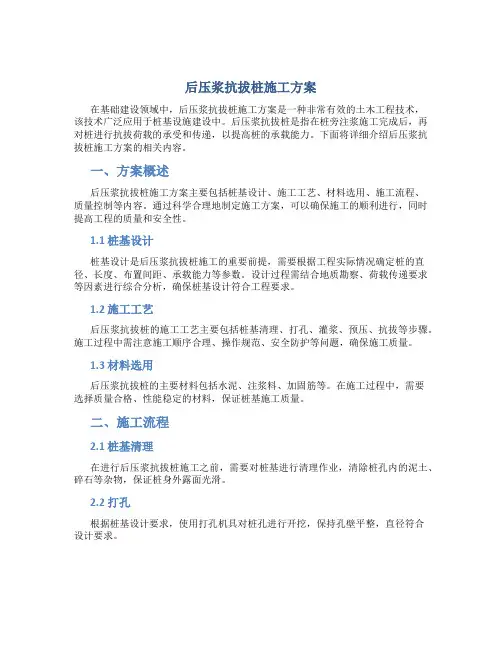 后压浆抗拔桩施工方案

在基础建设领域中，后压浆抗拔桩施工方案是一种非常有效的土木工程技术，该技术广泛应用于桩基设施建设中。后压浆抗拔桩是指在桩旁注浆施工完成后，再对桩进行抗拔荷载的承受和传递，以提高桩的承载能力。下面将详细介绍后压浆抗拔桩施工方案的相关内容。

一、方案概述

后压浆抗拔桩施工方案主要包括桩基设计、施工工艺、材料选用、施工流程、质量控制等内容。通过科学合理地制定施工方案，可以确保施工的顺利进行，同时提高工程的质量和安全性。

1.1 桩基设计

桩基设计是后压浆抗拔桩施工的重要前提，需要根据工程实际情况确定桩的直径、长度、布置间距、承载能力等参数。设计过程需结合地质勘察、荷载传递要求等因素进行综合分析，确保桩基设计符合工程要求。

1.2 施工工艺

后压浆抗拔桩的施工工艺主要包括桩基清理、打孔、灌浆、预压、抗拔等步骤。施工过程中需注意施工顺序合理、操作规范、安全防护等问题，确保施工质量。

1.3 材料选用

后压浆抗拔桩的主要材料包括水泥、注浆料、加固筋等。在施工过程中，需要选择质量合格、性能稳定的材料，保证桩基施工质量。

二、施工流程

2.1 桩基清理

在进行后压浆抗拔桩施工之前，需要对桩基进行清理作业，清除桩孔内的泥土、碎石等杂物，保证桩身外露面光滑。

2.2 打孔

根据桩基设计要求，使用打孔机具对桩孔进行开挖，保持孔壁平整，直径符合设计要求。